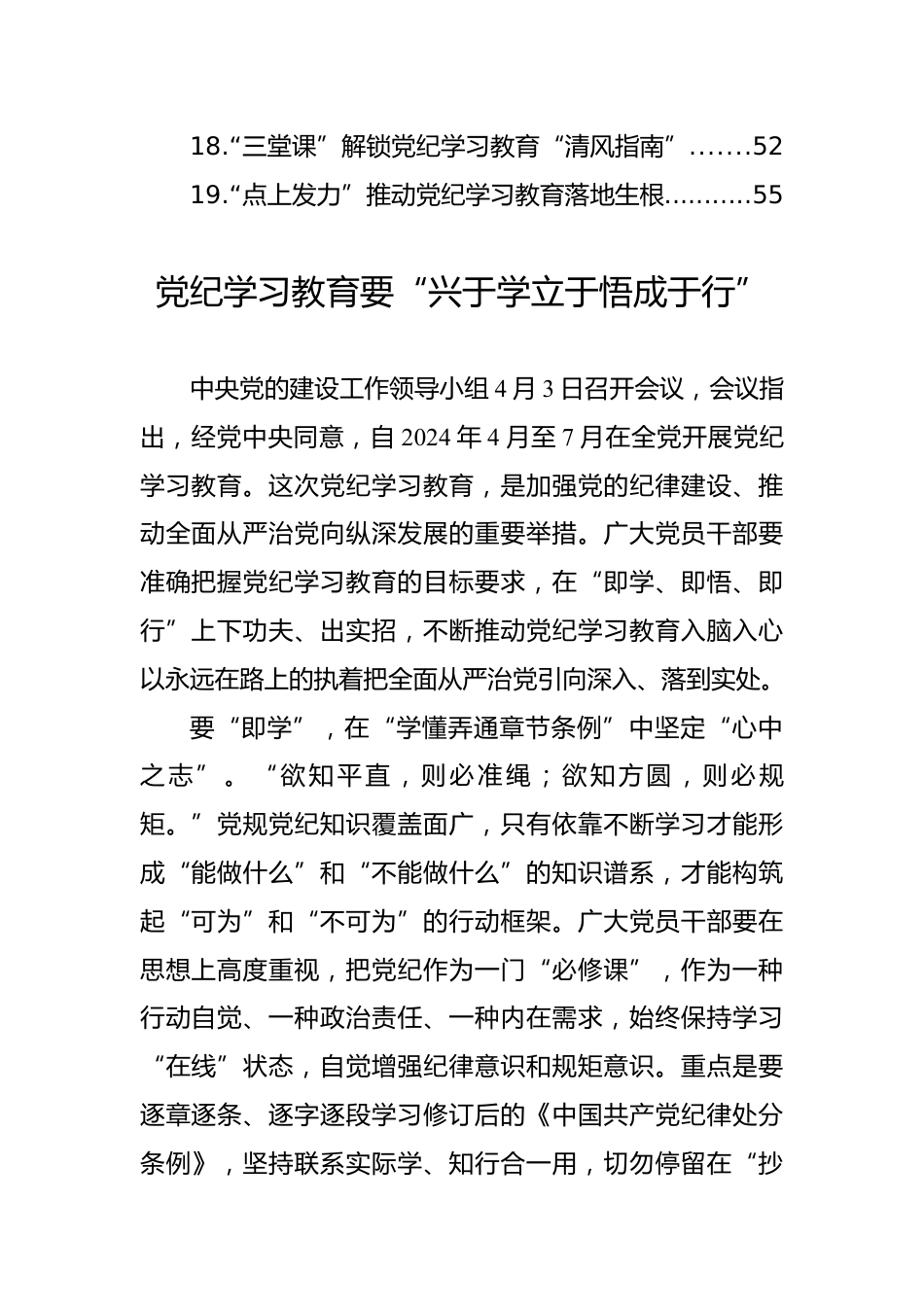 18.“三堂课”解锁党纪学习教育“清风指南”.......52
19.“点上发力”推动党纪学习教育落地生根..........55

党纪学习教育要“兴于学立于悟成于行”

中央党的建设工作领导小组4月3日召开会议，会议指出，经党中央同意，自2024年4月至7月在全党开展党纪学习教育。这次党纪学习教育，是加强党的纪律建设、推动全面从严治党向纵深发展的重要举措。广大党员干部要准确把握党纪学习教育的目标要求，在“即学、即悟、即行”上下功夫、出实招，不断推动党纪学习教育入脑入心以永远在路上的执着把全面从严治党引向深入、落到实处。

要“即学”，在“学懂弄通章节条例”中坚定“心中之志”。“欲知平直，则必准绳；欲知方圆，则必规矩。”党规党纪知识覆盖面广，只有依靠不断学习才能形成“能做什么”和“不能做什么”的知识谱系，才能构筑起“可为”和“不可为”的行动框架。广大党员干部要在思想上高度重视，把党纪作为一门“必修课”，作为一种行动自觉、一种政治责任、一种内在需求，始终保持学习“在线”状态，自觉增强纪律意识和规矩意识。重点是要逐章逐条、逐字逐段学习修订后的《中国共产党纪律处分条例》，坚持联系实际学、知行合一用，切勿停留在“抄